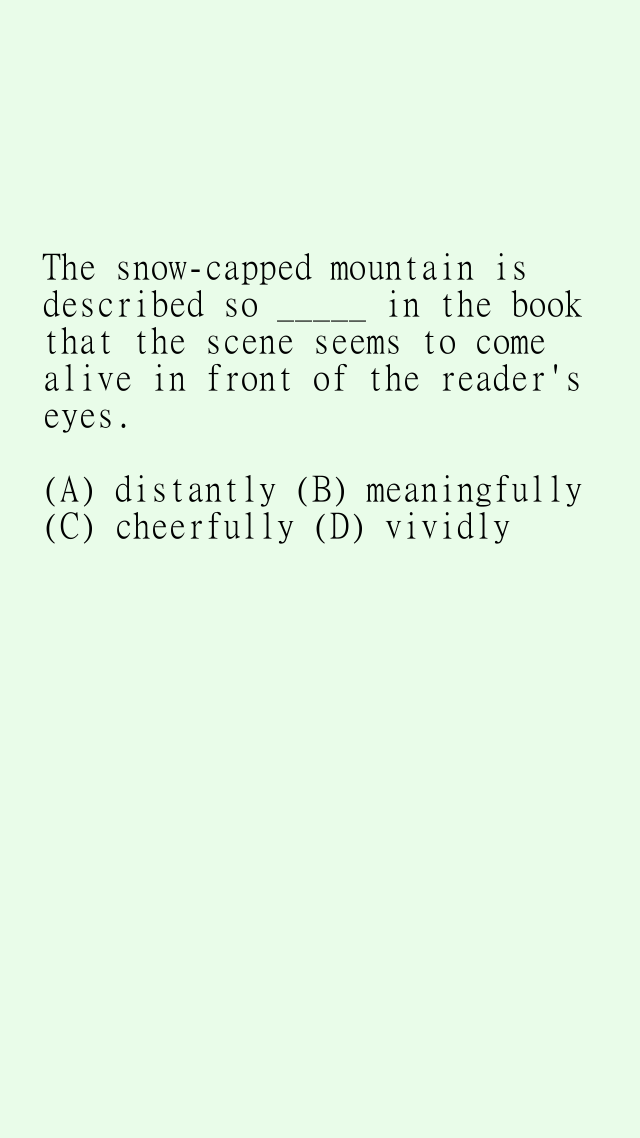 The snow-capped mountain is described so ____ in the book that the scene seems to come alive in front of the reader's eyes.

(A) distantly (B) meaningfully
(C) cheerfully (D) vividly